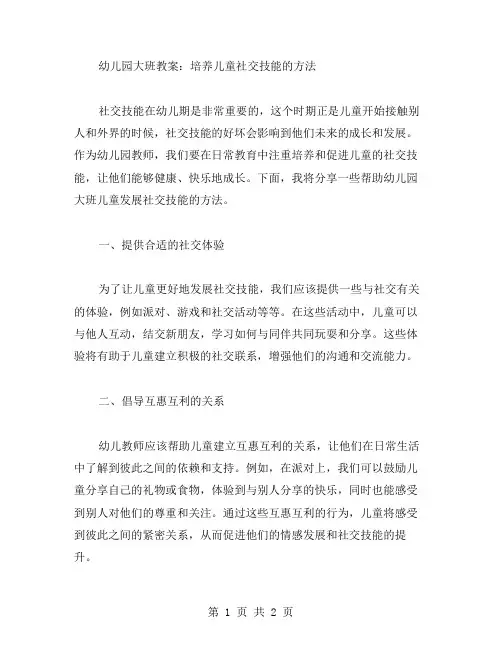 幼儿园大班教案：培养儿童社交技能的方法

社交技能在幼儿期是非常重要的，这个时期正是儿童开始接触别人和外界的时候，社交技能的好坏会影响到他们未来的成长和发展。作为幼儿园教师，我们要在日常教育中注重培养和促进儿童的社交技能，让他们能够健康、快乐地成长。下面，我将分享一些帮助幼儿园大班儿童发展社交技能的方法。

一、提供合适的社交体验

为了让儿童更好地发展社交技能，我们应该提供一些与社交有关的体验，例如派对、游戏和社交活动等等。在这些活动中，儿童可以与他人互动，结交新朋友，学习如何与同伴共同玩耍和分享。这些体验将有助于儿童建立积极的社交联系，增强他们的沟通和交流能力。

二、倡导互惠互利的关系

幼儿教师应该帮助儿童建立互惠互利的关系，让他们在日常生活中了解到彼此之间的依赖和支持。例如，在派对上，我们可以鼓励儿童分享自己的礼物或食物，体验到与别人分享的快乐，同时也能感受到别人对他们的尊重和关注。通过这些互惠互利的行为，儿童将感受到彼此之间的紧密关系，从而促进他们的情感发展和社交技能的提升。

第 1 页 共 2 页